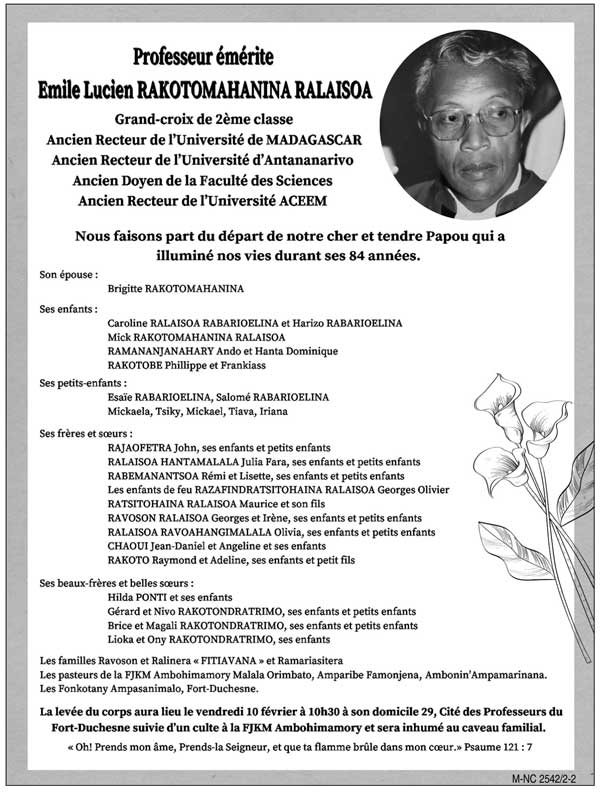 Professeur émérite
Emile Lucien RAKOTOMAHANINA RALAISOA

Grand-croix de 2ème classe
Ancien Recteur de l'Université de MADAGASCAR
Ancien Recteur de l'Université d'Antananarivo
Ancien Doyen de la Faculté des Sciences
Ancien Recteur de l'Université ACEEM

Nous faisons part du départ de notre cher et tendre Papou qui a illuminé nos vies durant ses 84 années.

Son épouse :
Brigitte RAKOTOMAHANINA

Ses enfants :
Caroline RALAISOA RABARIOELINA et Harizo RABARIOELINA
Mick RAKOTOMAHANINA RALAISOA
RAMANANJANAHARY Ando et Hanta Dominique
RAKOTOBE Phillippe et Frankiass

Ses petits-enfants :
Esaïe RABARIOELINA, Salomé RABARIOELINA
Mickaela, Tsiky, Mickael, Tiava, Iriana

Ses frères et sœurs :
RAJAOFETRA John, ses enfants et petits enfants
RALAISOA HANTAMALALA Julia Fara, ses enfants et petits enfants
RABEMANANTSOA Rémi et Lisette, ses enfants et petits enfants
Les enfants de feu RAZAFINDRATSITOHAINA RALAISOA Georges Olivier
RATSITOHAINA RALAISOA Maurice et son fils
RAVOSON RALAISOA Georges et Irène, ses enfants et petits enfants
RALAISOA RAVOAHANGIMALALA Olivia, ses enfants et petits enfants
CHAOUI Jean-Daniel et Angeline et ses enfants
RAKOTO Raymond et Adeline, ses enfants et petit fils

Ses beaux-frères et belles sœurs :
Hilda PONTI et ses enfants
Gérard et Nivo RAKOTONDRATRIMO, ses enfants et petits enfants
Brice et Magali RAKOTONDRATRIMO, ses enfants et petits enfants
Lioka et Ony RAKOTONDRATRIMO, ses enfants

Les familles Ravoson et Ralinera « FITIAVANA » et Ramariasitera
Les pasteurs de la FJKM Ambohimamory Malala Orimbato, Amparibe Famonjena, Ambonin'Ampamarinana.
Les Fonkotany Ampasanimalo, Fort-Duchesne.

La levée du corps aura lieu le vendredi 10 février à 10h30 à son domicile 29, Cité des Professeurs du Fort-Duchesne suivie d'un culte à la FJKM Ambohimamory et sera inhumé au caveau familial.

« Oh! Prends mon âme, Prends-la Seigneur, et que ta flamme brûle dans mon cœur.» Psaume 121 : 7

M-NC 2542/2-2